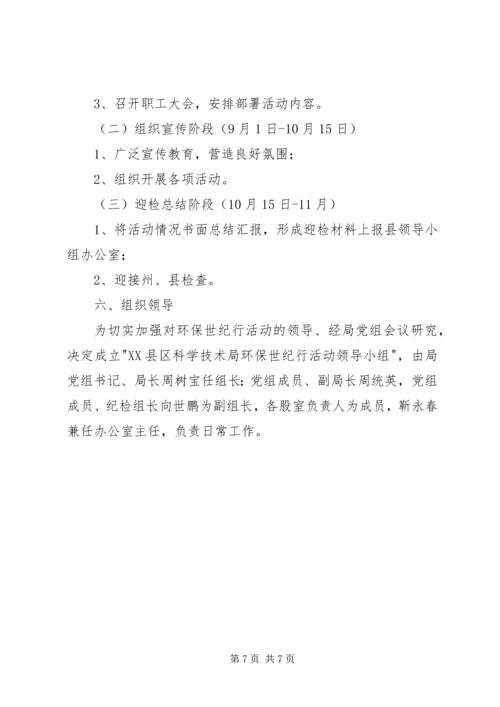 3、召开职工大会，安排部署活动内容。

（二）组织宣传阶段（9月1日-10月15日）

1、广泛宣传教育，营造良好氛围；

2、组织开展各项活动。

（三）迎检总结阶段（10月15日-11月）

1、将活动情况书面总结汇报，形成迎检材料上报县领导小组办公室；

2、迎接州、县检查。

六、组织领导

为切实加强对环保世纪行活动的领导、经局党组会议研究，决定成立"XX县区科学技术局环保世纪行活动领导小组"，由局党组书记、局长周树宝任组长；党组成员、副局长周统英，党组成员、纪检组长向世鹏为副组长，各股室负责人为成员，靳永春兼任办公室主任，负责日常工作。

第7页 共7页